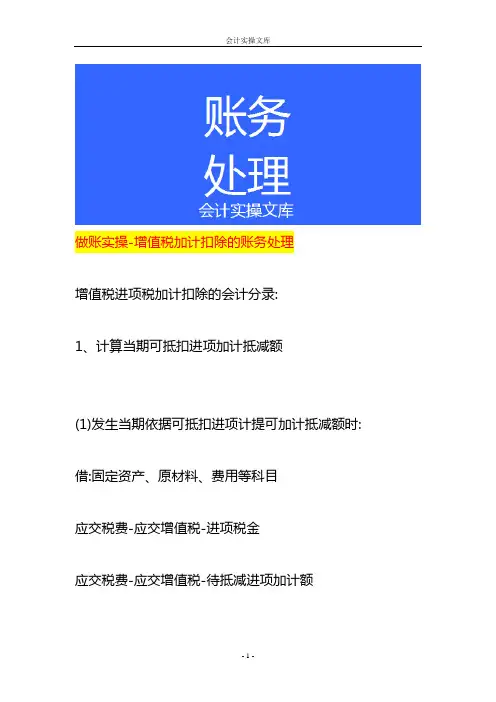 会计实操文库

账务
处理
会计实操文库

做账实操-增值税加计扣除的账务处理

增值税进项税加计扣除的会计分录:

1、计算当期可抵扣进项加计抵减额

(1)发生当期依据可抵扣进项计提可加计抵减额时:

借:固定资产、原材料、费用等科目

应交税费-应交增值税-进项税金

应交税费-应交增值税-待抵减进项加计额

- 1 -